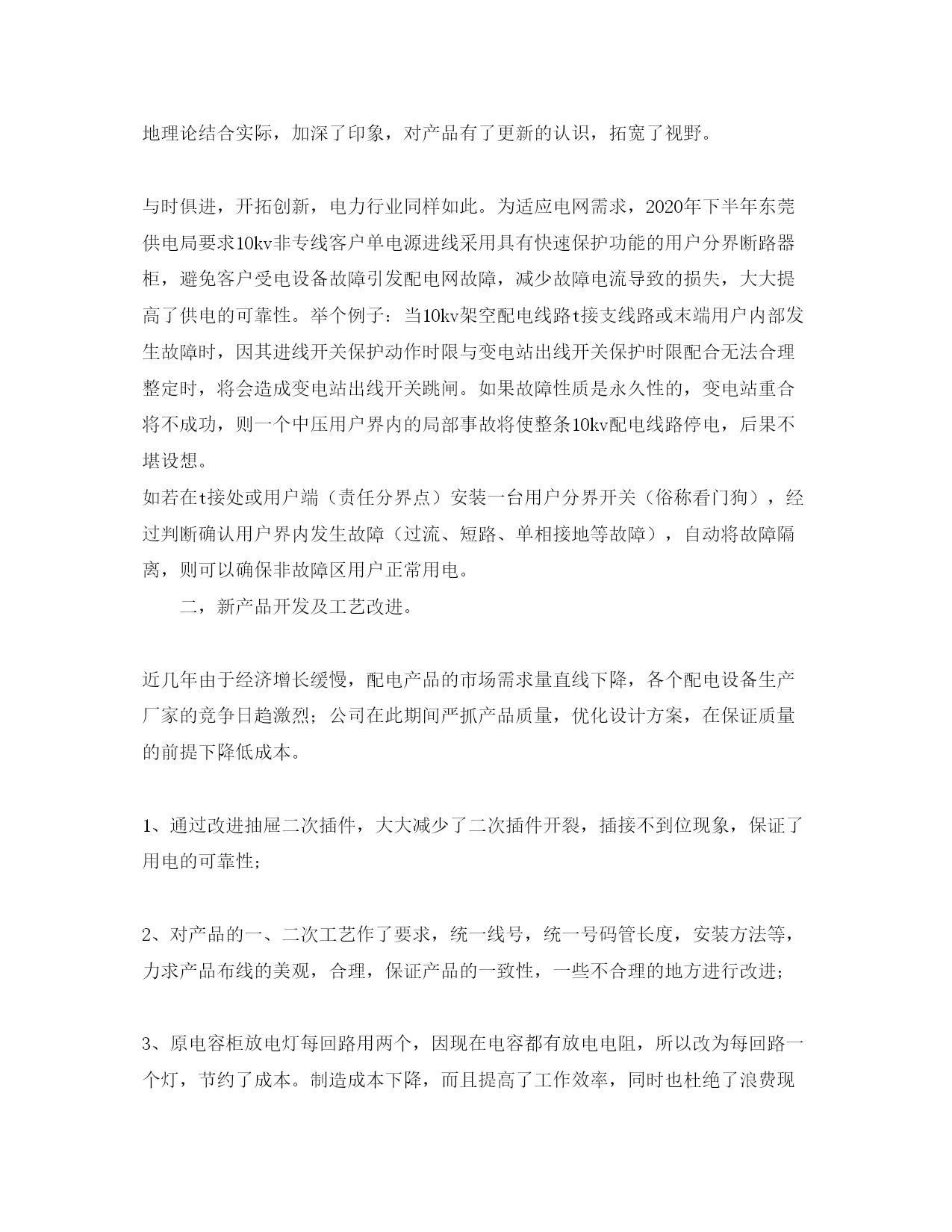 地理论结合实际，加深了印象，对产品有了更新的认识，拓宽了视野。

与时俱进，开拓创新，电力行业同样如此。为适应电网需求，2020年下半年东莞供电局要求10kv非专线客户单电源进线采用具有快速保护功能的用户分界断路器柜，避免客户受电设备故障引发配电网故障，减少故障电流导致的损失，大大提高了供电的可靠性。举个例子：当10kv架空配电线路t接支线路或末端用户内部发生故障时，因其进线开关保护动作时限与变电站出线开关保护时限配合无法合理整定时，将会造成变电站出线开关跳闸。如果故障性质是永久性的，变电站重合将不成功，则一个中压用户界内的局部事故将使整条10kv配电线路停电，后果不堪设想。
如若在t接处或用户端（责任分界点）安装一台用户分界开关（俗称看门狗），经过判断确认用户界内发生故障（过流、短路、单相接地等故障），自动将故障隔离，则可以确保非故障区用户正常用电。

二，新产品开发及工艺改进。

近几年由于经济增长缓慢，配电产品的市场需求量直线下降，各个配电设备生产厂家的竞争日趋激烈；公司在此期间严抓产品质量，优化设计方案，在保证质量的前提下降低成本。

1、通过改进抽屉二次插件，大大减少了二次插件开裂，插接不到位现象，保证了用电的可靠性；

2、对产品的一、二次工艺作了要求，统一线号，统一号码管长度，安装方法等，力求产品布线的美观，合理，保证产品的一致性，一些不合理的地方进行改进；

3、原电容柜放电灯每回路用两个，因现在电容都有放电电阻，所以改为每回路一个灯，节约了成本。制造成本下降，而且提高了工作效率，同时也杜绝了浪费现